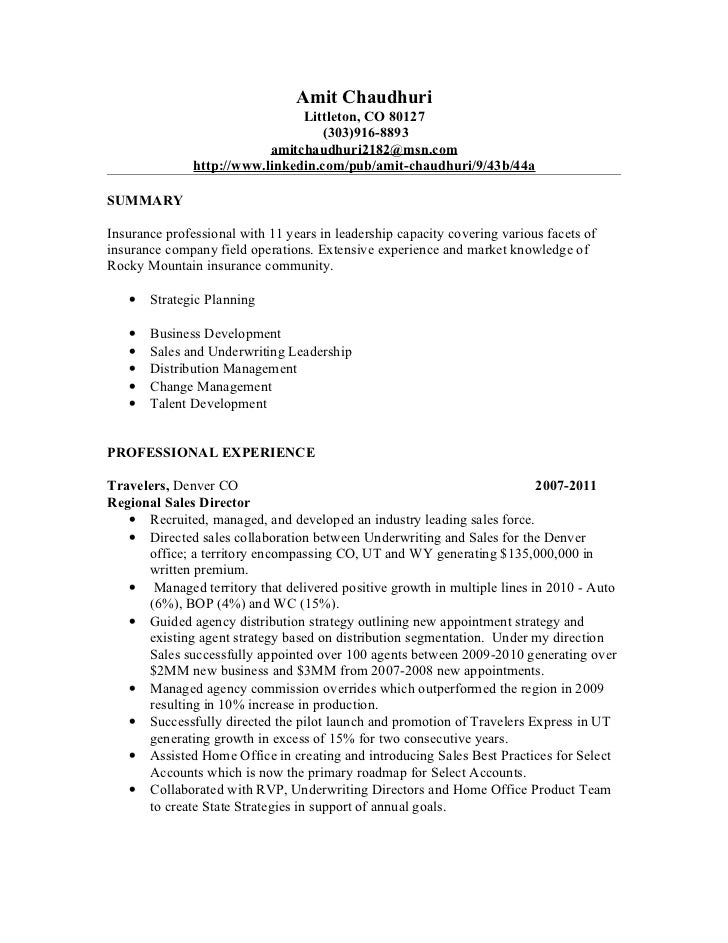 Amit Chaudhuri
Littleton, CO 80127
(303)916-8893
amitchaudhuri2182@msn.com
http://www.linkedin.com/pub/amit-chaudhuri/9/43b/44a

SUMMARY

Insurance professional with 11 years in leadership capacity covering various facets of insurance company field operations. Extensive experience and market knowledge of Rocky Mountain insurance community.

• Strategic Planning

• Business Development
• Sales and Underwriting Leadership
• Distribution Management
• Change Management
• Talent Development

PROFESSIONAL EXPERIENCE

Travelers, Denver CO 2007-2011
Regional Sales Director
• Recruited, managed, and developed an industry leading sales force.
• Directed sales collaboration between Underwriting and Sales for the Denver office; a territory encompassing CO, UT and WY generating $135,000,000 in written premium.
• Managed territory that delivered positive growth in multiple lines in 2010 - Auto (6%), BOP (4%) and WC (15%).
• Guided agency distribution strategy outlining new appointment strategy and existing agent strategy based on distribution segmentation. Under my direction Sales successfully appointed over 100 agents between 2009-2010 generating over $2MM new business and $3MM from 2007-2008 new appointments.
• Managed agency commission overrides which outperformed the region in 2009 resulting in 10% increase in production.
• Successfully directed the pilot launch and promotion of Travelers Express in UT generating growth in excess of 15% for two consecutive years.
• Assisted Home Office in creating and introducing Sales Best Practices for Select Accounts which is now the primary roadmap for Select Accounts.
• Collaborated with RVP, Underwriting Directors and Home Office Product Team to create State Strategies in support of annual goals.